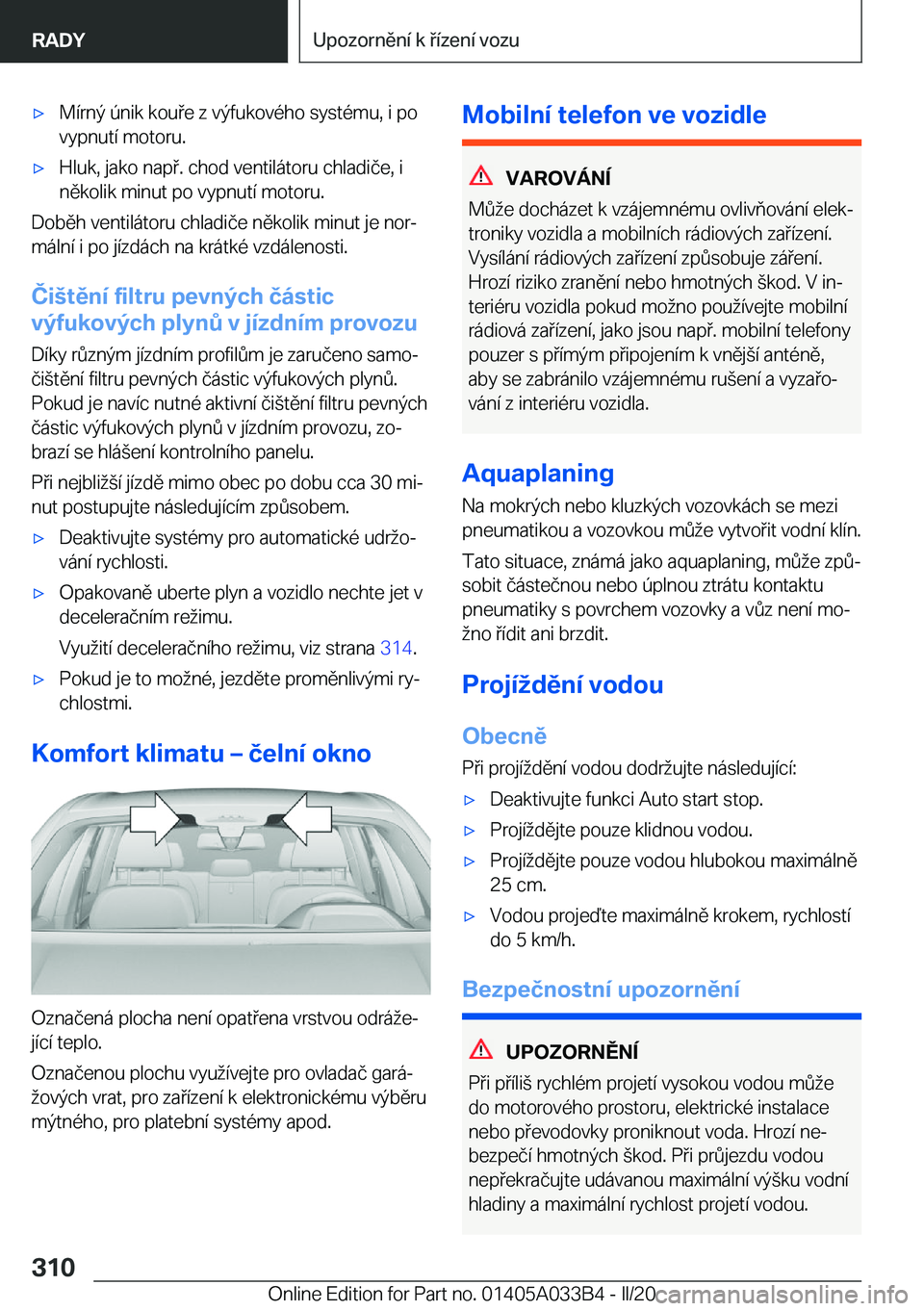 RADY

Upozornění k řízení vozu

▷ Mírný únik kouře z výfukového systému, i po vypnutí motoru.

▷ Hluk, jako např. chod ventilátoru chladiče, i několik minut po vypnutí motoru.

Doběh ventilátoru chladiče několik minut je normální i po jízdách na krátké vzdálenosti.

Čištění filtru pevných částic výfukových plynů v jízdním provozu

Díky různým jízdním profilům je zaručeno samočištění filtru pevných částic výfukových plynů. Pokud je navíc nutné aktivní čištění filtru pevných částic výfukových plynů v jízdním provozu, zobrazí se hlášení kontrolního panelu.

Při nejbližší jízdě mimo obec po dobu cca 30 minut postupujte následujícím způsobem.

▷ Deaktivujte systémy pro automatické udržování rychlosti.

▷ Opakovaně uberte plyn a vozidlo nechte jet v deceleračním režimu.

Využití deceleračního režimu, viz strana 314.

▷ Pokud je to možné, jezděte proměnlivými rychlostmi.

Komfort klimatu – čelní okno

Označená plocha není opatřena vrstvou odrážející teplo.

Označenou plochu využívejte pro ovladač garážových vrat, pro zařízení k elektronickému výběru mýtného, pro platební systémy apod.

Mobilní telefon ve vozidle

VAROVÁNÍ

Může docházet k vzájemnému ovlivňování elektroniky vozidla a mobilních rádiových zařízení. Vysílání rádiových zařízení způsobuje záření. Hrozí riziko zranění nebo hmotných škod. V interiéru vozidla pokud možno používejte mobilní rádiová zařízení, jako jsou např. mobilní telefony pouzer s přímým připojením k vnější anténě, aby se zabránilo vzájemnému rušení a vyzařování z interiéru vozidla.

Aquaplaning

Na mokrých nebo kluzkých vozovkách se mezi pneumatikou a vozovkou může vytvořit vodní klín.

Tato situace, známá jako aquaplaning, může způsobit částečnou nebo úplnou ztrátu kontaktu pneumatiky s povrchem vozovky a vůz není možno řídit ani brzdit.

Projíždění vodou

Obecně

Při projíždění vodou dodržujte následující:

▷ Deaktivujte funkci Auto start stop.

▷ Projíždějte pouze klidnou vodou.

▷ Projíždějte pouze vodou hlubokou maximálně 25 cm.

▷ Vodou projeďte maximálně krokem, rychlostí do 5 km/h.

Bezpečnostní upozornění

UPOZORNĚNÍ

Při příliš rychlém projetí vysokou vodou může do motorového prostoru, elektrické instalace nebo převodovky proniknout voda. Hrozí nebezpečí hmotných škod. Při průjezdu vodou nepřekračujte udávanou maximální výšku vodní hladiny a maximální rychlost projetí vodou.

310

Online Edition for Part no. 01405A033B4 - II/20 carmanualsonline.info